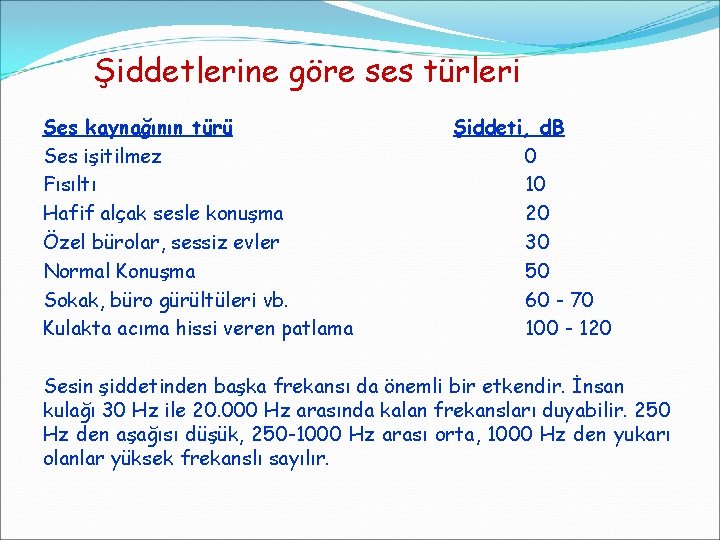 Şiddetlerine göre ses türleri

| Ses kaynağının türü | Şiddeti, dB |
|---|---|
| Ses işitilmez | 0 |
| Fısıltı | 10 |
| Hafif alçak sesle konuşma | 20 |
| Özel bürolar, sessiz evler | 30 |
| Normal Konuşma | 50 |
| Sokak, büro gürültüleri vb. | 60 - 70 |
| Kulakta acıma hissi veren patlama | 100 - 120 |

Sesin şiddetinden başka frekansı da önemli bir etkendir. İnsan kulağı 30 Hz ile 20.000 Hz arasında kalan frekansları duyabilir. 250 Hz den aşağısı düşük, 250-1000 Hz arası orta, 1000 Hz den yukarı olanlar yüksek frekanslı sayılır.